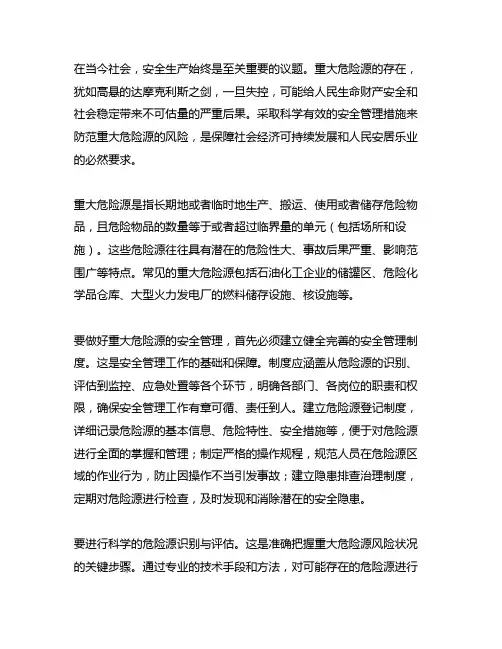 在当今社会，安全生产始终是至关重要的议题。重大危险源的存在，犹如高悬的达摩克利斯之剑，一旦失控，可能给人民生命财产安全和社会稳定带来不可估量的严重后果。采取科学有效的安全管理措施来防范重大危险源的风险，是保障社会经济可持续发展和人民安居乐业的必然要求。

重大危险源是指长期地或者临时地生产、搬运、使用或者储存危险物品，且危险物品的数量等于或者超过临界量的单元（包括场所和设施）。这些危险源往往具有潜在的危险性大、事故后果严重、影响范围广等特点。常见的重大危险源包括石油化工企业的储罐区、危险化学品仓库、大型火力发电厂的燃料储存设施、核设施等。

要做好重大危险源的安全管理，首先必须建立健全完善的安全管理制度。这是安全管理工作的基础和保障。制度应涵盖从危险源的识别、评估到监控、应急处置等各个环节，明确各部门、各岗位的职责和权限，确保安全管理工作有章可循、责任到人。建立危险源登记制度，详细记录危险源的基本信息、危险特性、安全措施等，便于对危险源进行全面的掌握和管理；制定严格的操作规程，规范人员在危险源区域的作业行为，防止因操作不当引发事故；建立隐患排查治理制度，定期对危险源进行检查，及时发现和消除潜在的安全隐患。

要进行科学的危险源识别与评估。这是准确把握重大危险源风险状况的关键步骤。通过专业的技术手段和方法，对可能存在的危险源进行